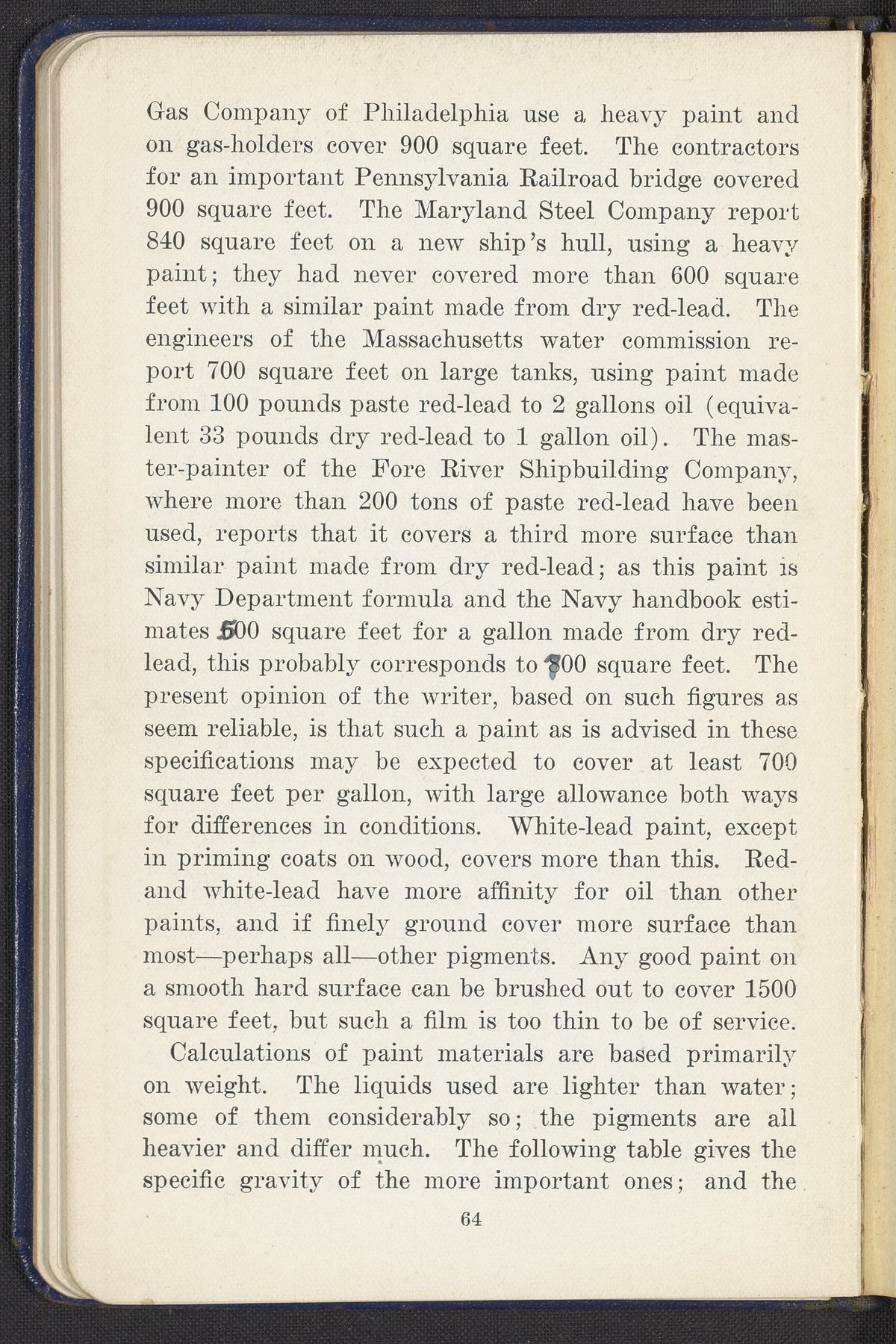 Gas Company of Philadelphia use a heavy paint and on gas-holders cover 900 square feet. The contractors for an important Pennsylvania Railroad bridge covered 900 square feet. The Maryland Steel Company report 840 square feet on a new ship's hull, using a heavy paint; they had never covered more than 600 square feet with a similar paint made from dry red-lead. The engineers of the Massachusetts water commission report 700 square feet on large tanks, using paint made from 100 pounds paste red-lead to 2 gallons oil (equivalent 33 pounds dry red-lead to 1 gallon oil). The master-painter of the Fore River Shipbuilding Company, where more than 200 tons of paste red-lead have been used, reports that it covers a third more surface than similar paint made from dry red-lead; as this paint is Navy Department formula and the Navy handbook estimates 500 square feet for a gallon made from dry red-lead, this probably corresponds to 700 square feet. The present opinion of the writer, based on such figures as seem reliable, is that such a paint as is advised in these specifications may be expected to cover at least 700 square feet per gallon, with large allowance both ways for differences in conditions. White-lead paint, except in priming coats on wood, covers more than this. Red- and white-lead have more affinity for oil than other paints, and if finely ground cover more surface than most—perhaps all—other pigments. Any good paint on a smooth hard surface can be brushed out to cover 1500 square feet, but such a film is too thin to be of service.

Calculations of paint materials are based primarily on weight. The liquids used are lighter than water; some of them considerably so; the pigments are all heavier and differ much. The following table gives the specific gravity of the more important ones; and the

64